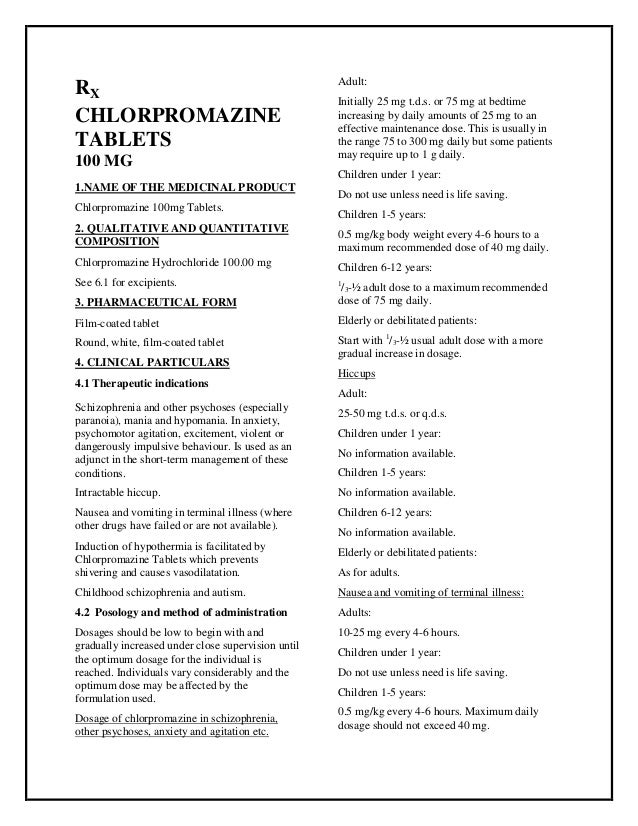 $R_X$
CHLORPROMAZINE TABLETS
100 MG

1.NAME OF THE MEDICINAL PRODUCT

Chlorpromazine 100mg Tablets.

2. QUALITATIVE AND QUANTITATIVE COMPOSITION

Chlorpromazine Hydrochloride 100.00 mg

See 6.1 for excipients.

3. PHARMACEUTICAL FORM

Film-coated tablet

Round, white, film-coated tablet

4. CLINICAL PARTICULARS

4.1 Therapeutic indications

Schizophrenia and other psychoses (especially paranoia), mania and hypomania. In anxiety, psychomotor agitation, excitement, violent or dangerously impulsive behaviour. Is used as an adjunct in the short-term management of these conditions.

Intractable hiccup.

Nausea and vomiting in terminal illness (where other drugs have failed or are not available).

Induction of hypothermia is facilitated by Chlorpromazine Tablets which prevents shivering and causes vasodilatation.

Childhood schizophrenia and autism.

4.2 Posology and method of administration

Dosages should be low to begin with and gradually increased under close supervision until the optimum dosage for the individual is reached. Individuals vary considerably and the optimum dose may be affected by the formulation used.

Dosage of chlorpromazine in schizophrenia, other psychoses, anxiety and agitation etc.

Adult:

Initially 25 mg t.d.s. or 75 mg at bedtime increasing by daily amounts of 25 mg to an effective maintenance dose. This is usually in the range 75 to 300 mg daily but some patients may require up to 1 g daily.

Children under 1 year:

Do not use unless need is life saving.

Children 1-5 years:

0.5 mg/kg body weight every 4-6 hours to a maximum recommended dose of 40 mg daily.

Children 6-12 years:

$^1/_3$-½ adult dose to a maximum recommended dose of 75 mg daily.

Elderly or debilitated patients:

Start with $^1/_3$-½ usual adult dose with a more gradual increase in dosage.

Hiccups

Adult:

25-50 mg t.d.s. or q.d.s.

Children under 1 year:

No information available.

Children 1-5 years:

No information available.

Children 6-12 years:

No information available.

Elderly or debilitated patients:

As for adults.

Nausea and vomiting of terminal illness:

Adults:

10-25 mg every 4-6 hours.

Children under 1 year:

Do not use unless need is life saving.

Children 1-5 years:

0.5 mg/kg every 4-6 hours. Maximum daily dosage should not exceed 40 mg.